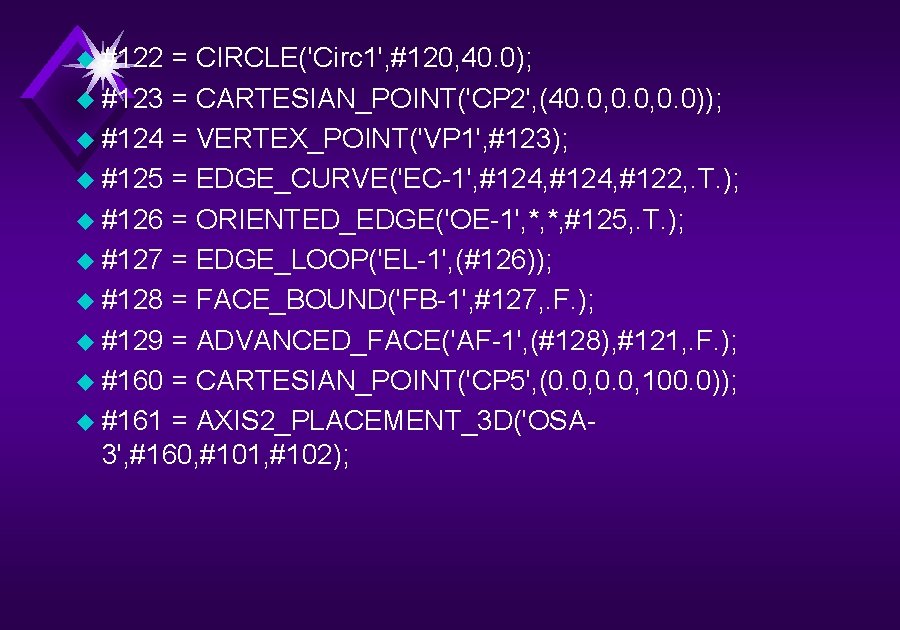 #122 = CIRCLE('Circ1',#120,40.0);
#123 = CARTESIAN_POINT('CP2',(40.0,0.0,0.0));
#124 = VERTEX_POINT('VP1',#123);
#125 = EDGE_CURVE('EC-1',#124,#124,#122,.T.);
#126 = ORIENTED_EDGE('OE-1',*,*,#125,.T.);
#127 = EDGE_LOOP('EL-1',(#126));
#128 = FACE_BOUND('FB-1',#127,.F.);
#129 = ADVANCED_FACE('AF-1',(#128),#121,.F.);
#160 = CARTESIAN_POINT('CP5',(0.0,0.0,100.0));
#161 = AXIS2_PLACEMENT_3D('OSA-3',#160,#101,#102);